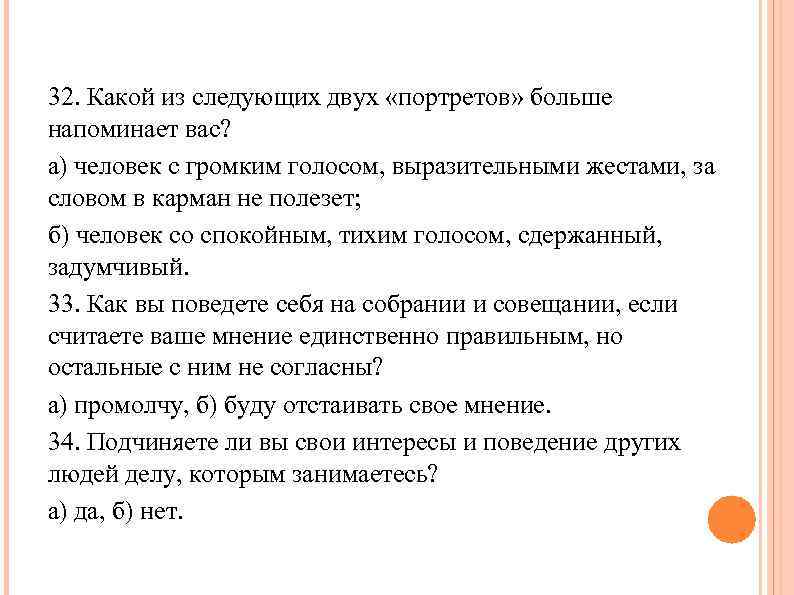 32. Какой из следующих двух «портретов» больше напоминает вас?

а) человек с громким голосом, выразительными жестами, за словом в карман не полезет;

б) человек со спокойным, тихим голосом, сдержанный, задумчивый.

33. Как вы поведете себя на собрании и совещании, если считаете ваше мнение единственно правильным, но остальные с ним не согласны?

а) промолчу, б) буду отстаивать свое мнение.

34. Подчиняете ли вы свои интересы и поведение других людей делу, которым занимаетесь?

а) да, б) нет.